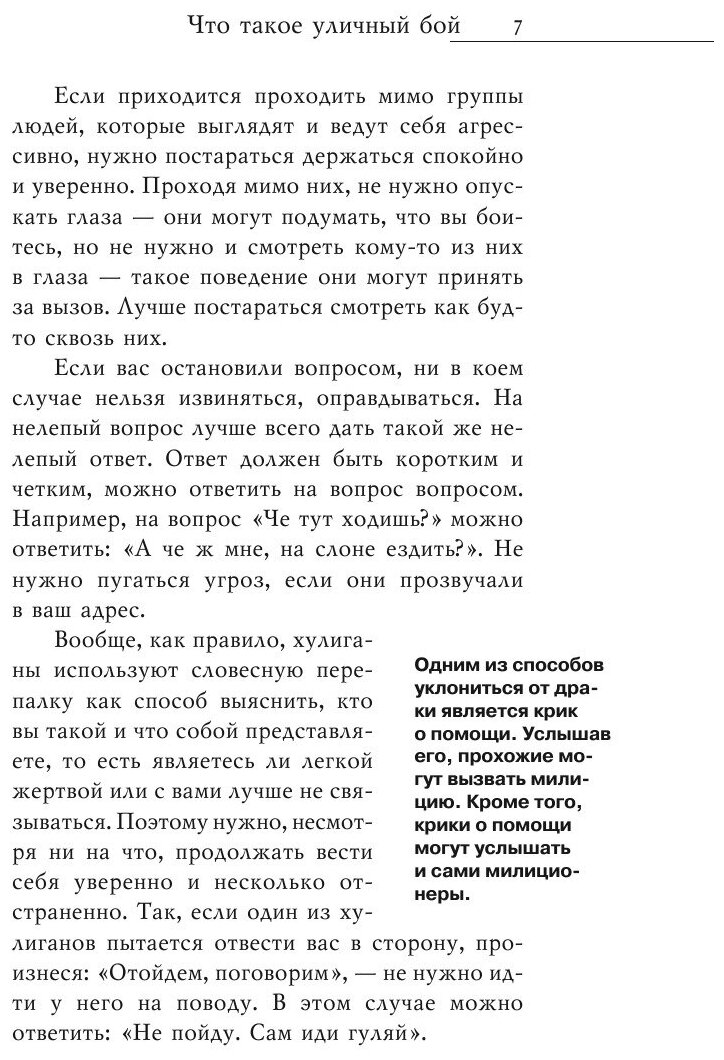 Что такое уличный бой 7

Если приходится проходить мимо группы людей, которые выглядят и ведут себя агрессивно, нужно постараться держаться спокойно и уверенно. Проходя мимо них, не нужно опускать глаза — они могут подумать, что вы боитесь, но не нужно и смотреть кому-то из них в глаза — такое поведение они могут принять за вызов. Лучше постараться смотреть как будто сквозь них.

Если вас остановили вопросом, ни в коем случае нельзя извиняться, оправдываться. На нелепый вопрос лучше всего дать такой же нелепый ответ. Ответ должен быть коротким и четким, можно ответить на вопрос вопросом. Например, на вопрос «Че тут ходишь?» можно ответить: «А че ж мне, на слоне ездить?». Не нужно пугаться угроз, если они прозвучали в ваш адрес.

Вообще, как правило, хулиганы используют словесную перепалку как способ выяснить, кто вы такой и что собой представляете, то есть являетесь ли легкой жертвой или с вами лучше не связываться. Поэтому нужно, несмотря ни на что, продолжать вести себя уверенно и несколько отстраненно. Так, если один из хулиганов пытается отвести вас в сторону, произнеся: «Отойдем, поговорим», — не нужно идти у него на поводу. В этом случае можно ответить: «Не пойду. Сам иди гуляй».

Одним из способов уклониться от драки является крик о помощи. Услышав его, прохожие могут вызвать милицию. Кроме того, крики о помощи могут услышать и сами милиционеры.